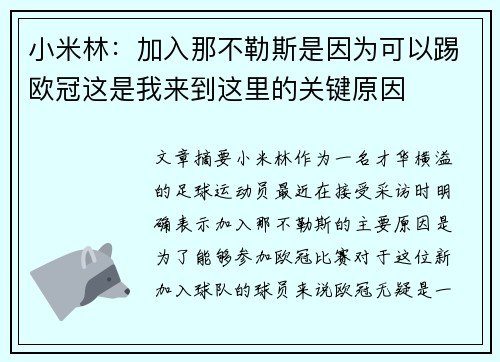 小米林：加入那不勒斯是因为可以踢欧冠这是我来到这里的关键原因

文章摘要小米林作为一名才华横溢的足球运动员最近在接受采访时明确表示加入那不勒斯的主要原因是为了能够参加欧冠比赛对于这位新加入球队的球员来说欧冠无疑是一